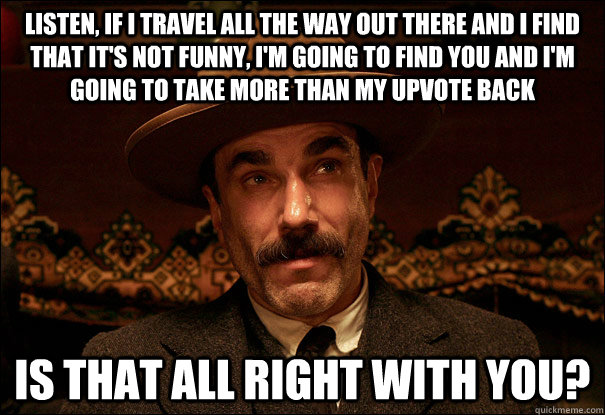 LISTEN, IF I TRAVEL ALL THE WAY OUT THERE AND I FIND THAT IT'S NOT FUNNY, I'M GOING TO FIND YOU AND I'M GOING TO TAKE MORE THAN MY UPVOTE BACK

IS THAT ALL RIGHT WITH YOU?

quickmeme.com